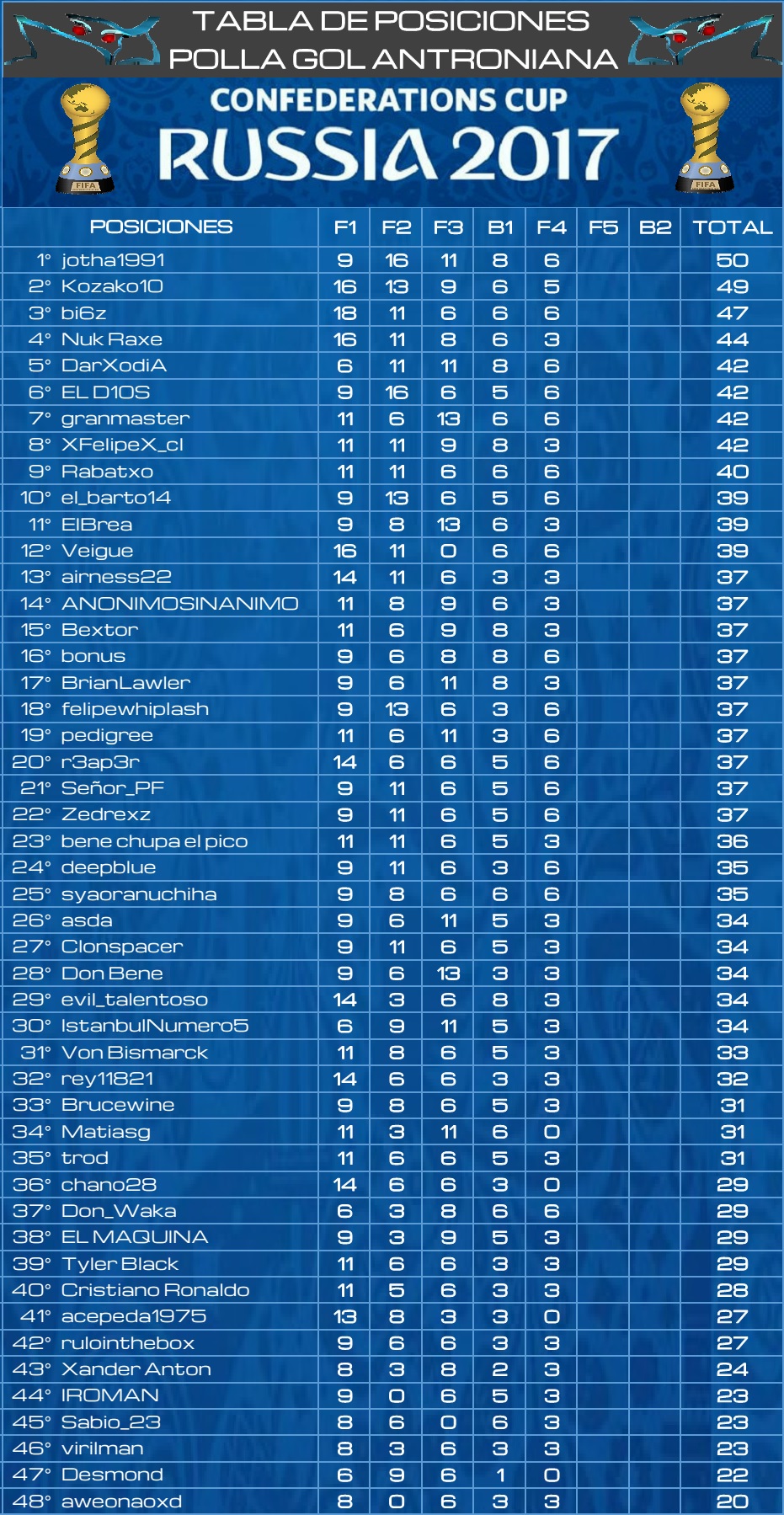 TABLA DE POSICIONES
POLLA GOL ANTRONIANA

CONFEDERATIONS CUP
RUSSIA 2017

FIFA FIFA

| POSICIONES | F1 | F2 | F3 | B1 | F4 | F5 | B2 | TOTAL |
|---|---|---|---|---|---|---|---|---|
| 1° jotha1991 | 9 | 16 | 11 | 8 | 6 | | | 50 |
| 2° Kozako10 | 16 | 13 | 9 | 6 | 5 | | | 49 |
| 3° bi6z | 18 | 11 | 6 | 6 | 6 | | | 47 |
| 4° Nuk Raxe | 16 | 11 | 8 | 6 | 3 | | | 44 |
| 5° DarXodiA | 6 | 11 | 11 | 8 | 6 | | | 42 |
| 6° EL D10S | 9 | 16 | 6 | 5 | 6 | | | 42 |
| 7° granmaster | 11 | 6 | 13 | 6 | 6 | | | 42 |
| 8° XFelipeX_cl | 11 | 11 | 9 | 8 | 3 | | | 42 |
| 9° Rabatxo | 11 | 11 | 6 | 6 | 6 | | | 40 |
| 10° el_barto14 | 9 | 13 | 6 | 5 | 6 | | | 39 |
| 11° ElBrea | 9 | 8 | 13 | 6 | 3 | | | 39 |
| 12° Veigue | 16 | 11 | 0 | 6 | 6 | | | 39 |
| 13° airness22 | 14 | 11 | 6 | 3 | 3 | | | 37 |
| 14° ANONIMOSINANIMO | 11 | 8 | 9 | 6 | 3 | | | 37 |
| 15° Bextor | 11 | 6 | 9 | 8 | 3 | | | 37 |
| 16° bonus | 9 | 6 | 8 | 8 | 6 | | | 37 |
| 17° BrianLawler | 9 | 6 | 11 | 8 | 3 | | | 37 |
| 18° felipewhiplash | 9 | 13 | 6 | 3 | 6 | | | 37 |
| 19° pedigree | 11 | 6 | 11 | 3 | 6 | | | 37 |
| 20° r3ap3r | 14 | 6 | 6 | 5 | 6 | | | 37 |
| 21° Señor_PF | 9 | 11 | 6 | 5 | 6 | | | 37 |
| 22° Zedrexz | 9 | 11 | 6 | 5 | 6 | | | 37 |
| 23° bene chupa el pico | 11 | 11 | 6 | 5 | 3 | | | 36 |
| 24° deepblue | 9 | 11 | 6 | 3 | 6 | | | 35 |
| 25° syaoranuchiha | 9 | 8 | 6 | 6 | 6 | | | 35 |
| 26° asda | 9 | 6 | 11 | 5 | 3 | | | 34 |
| 27° Clonspacer | 9 | 11 | 6 | 5 | 3 | | | 34 |
| 28° Don Bene | 9 | 6 | 13 | 3 | 3 | | | 34 |
| 29° evil_talentoso | 14 | 3 | 6 | 8 | 3 | | | 34 |
| 30° IstanbulNumero5 | 6 | 9 | 11 | 5 | 3 | | | 34 |
| 31° Von Bismarck | 11 | 8 | 6 | 5 | 3 | | | 33 |
| 32° rey11821 | 14 | 6 | 6 | 3 | 3 | | | 32 |
| 33° Brucewine | 9 | 8 | 6 | 5 | 3 | | | 31 |
| 34° Matiasg | 11 | 3 | 11 | 6 | 0 | | | 31 |
| 35° trod | 11 | 6 | 6 | 5 | 3 | | | 31 |
| 36° chano28 | 14 | 6 | 6 | 3 | 0 | | | 29 |
| 37° Don_Waka | 6 | 3 | 8 | 6 | 6 | | | 29 |
| 38° EL MAQUINA | 9 | 3 | 9 | 5 | 3 | | | 29 |
| 39° Tyler Black | 11 | 6 | 6 | 3 | 3 | | | 29 |
| 40° Cristiano Ronaldo | 11 | 5 | 6 | 3 | 3 | | | 28 |
| 41° acepeda1975 | 13 | 8 | 3 | 3 | 0 | | | 27 |
| 42° rulointhebox | 9 | 6 | 6 | 3 | 3 | | | 27 |
| 43° Xander Anton | 8 | 3 | 8 | 2 | 3 | | | 24 |
| 44° IROMAN | 9 | 0 | 6 | 5 | 3 | | | 23 |
| 45° Sabio_23 | 8 | 6 | 0 | 6 | 3 | | | 23 |
| 46° virilman | 8 | 3 | 6 | 3 | 3 | | | 23 |
| 47° Desmond | 6 | 9 | 6 | 1 | 0 | | | 22 |
| 48° aweonaoxd | 8 | 0 | 6 | 3 | 3 | | | 20 |